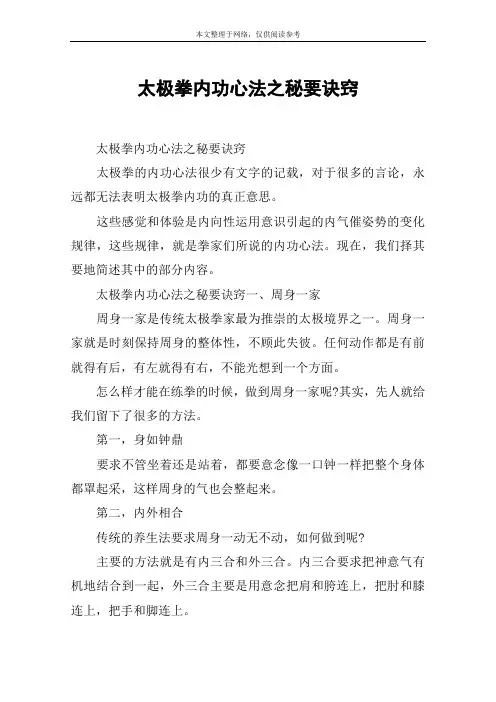 本文整理于网络，仅供阅读参考

太极拳内功心法之秘要诀窍

太极拳内功心法之秘要诀窍

太极拳的内功心法很少有文字的记载，对于很多的言论，永远都无法表明太极拳内功的真正意思。

这些感觉和体验是内向性运用意识引起的内气催姿势的变化规律，这些规律，就是拳家们所说的内功心法。现在，我们择其要地简述其中的部分内容。

太极拳内功心法之秘要诀窍一、周身一家

周身一家是传统太极拳家最为推崇的太极境界之一。周身一家就是时刻保持周身的整体性，不顾此失彼。任何动作都是有前就得有后，有左就得有右，不能光想到一个方面。

怎么样才能在练拳的时候，做到周身一家呢?其实，先人就给我们留下了很多的方法。

第一，身如钟鼎

要求不管坐着还是站着，都要意念像一口钟一样把整个身体都罩起采，这样周身的气也会整起来。

第二，内外相合

传统的养生法要求周身一动无不动，如何做到呢?

主要的方法就是有内三合和外三合。内三合要求把神意气有机地结合到一起，外三合主要是用意念把肩和胯连上，把肘和膝连上，把手和脚连上。